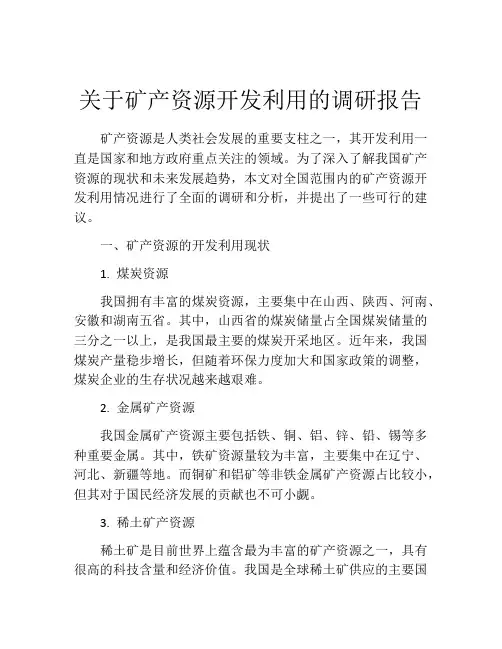 关于矿产资源开发利用的调研报告

矿产资源是人类社会发展的重要支柱之一，其开发利用一直是国家和地方政府重点关注的领域。为了深入了解我国矿产资源的现状和未来发展趋势，本文对全国范围内的矿产资源开发利用情况进行了全面的调研和分析，并提出了一些可行的建议。

一、矿产资源的开发利用现状

1. 煤炭资源

我国拥有丰富的煤炭资源，主要集中在山西、陕西、河南、安徽和湖南五省。其中，山西省的煤炭储量占全国煤炭储量的三分之一以上，是我国最主要的煤炭开采地区。近年来，我国煤炭产量稳步增长，但随着环保力度加大和国家政策的调整，煤炭企业的生存状况越来越艰难。

2. 金属矿产资源

我国金属矿产资源主要包括铁、铜、铝、锌、铅、锡等多种重要金属。其中，铁矿资源量较为丰富，主要集中在辽宁、河北、新疆等地。而铜矿和铝矿等非铁金属矿产资源占比较小，但其对于国民经济发展的贡献也不可小觑。

3. 稀土矿产资源

稀土矿是目前世界上蕴含最为丰富的矿产资源之一，具有很高的科技含量和经济价值。我国是全球稀土矿供应的主要国